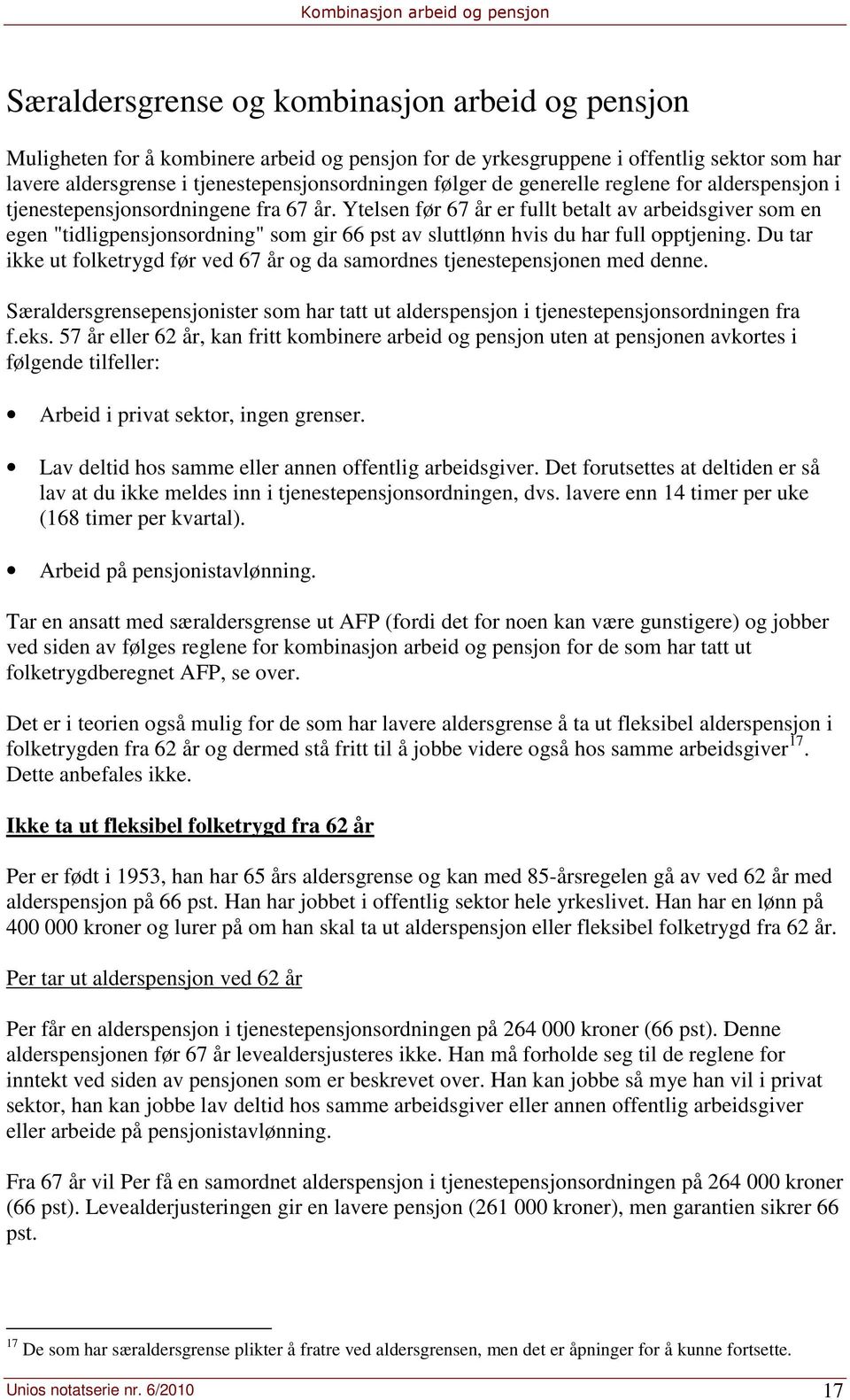 Kombinasjon arbeid og pensjon

Særaldersgrense og kombinasjon arbeid og pensjon

Muligheten for å kombinere arbeid og pensjon for de yrkesgruppene i offentlig sektor som har lavere aldersgrense i tjenestepensjonsordningen følger de generelle reglene for alderspensjon i tjenestepensjonsordningene fra 67 år. Ytelsen før 67 år er fullt betalt av arbeidsgiver som en egen "tidligpensjonsordning" som gir 66 pst av sluttlønn hvis du har full opptjening. Du tar ikke ut folketrygd før ved 67 år og da samordnes tjenestepensjonen med denne.

Særaldersgrensepensjonister som har tatt ut alderspensjon i tjenestepensjonsordningen fra f.eks. 57 år eller 62 år, kan fritt kombinere arbeid og pensjon uten at pensjonen avkortes i følgende tilfeller:

• Arbeid i privat sektor, ingen grenser.

• Lav deltid hos samme eller annen offentlig arbeidsgiver. Det forutsettes at deltiden er så lav at du ikke meldes inn i tjenestepensjonsordningen, dvs. lavere enn 14 timer per uke (168 timer per kvartal).

• Arbeid på pensjonistavlønning.

Tar en ansatt med særaldersgrense ut AFP (fordi det for noen kan være gunstigere) og jobber ved siden av følges reglene for kombinasjon arbeid og pensjon for de som har tatt ut folketrygdberegnet AFP, se over.

Det er i teorien også mulig for de som har lavere aldersgrense å ta ut fleksibel alderspensjon i folketrygden fra 62 år og dermed stå fritt til å jobbe videre også hos samme arbeidsgiver$^{17}$. Dette anbefales ikke.

Ikke ta ut fleksibel folketrygd fra 62 år

Per er født i 1953, han har 65 års aldersgrense og kan med 85-årsregelen gå av ved 62 år med alderspensjon på 66 pst. Han har jobbet i offentlig sektor hele yrkeslivet. Han har en lønn på 400 000 kroner og lurer på om han skal ta ut alderspensjon eller fleksibel folketrygd fra 62 år.

Per tar ut alderspensjon ved 62 år

Per får en alderspensjon i tjenestepensjonsordningen på 264 000 kroner (66 pst). Denne alderspensjonen før 67 år levealdersjusteres ikke. Han må forholde seg til de reglene for inntekt ved siden av pensjonen som er beskrevet over. Han kan jobbe så mye han vil i privat sektor, han kan jobbe lav deltid hos samme arbeidsgiver eller annen offentlig arbeidsgiver eller arbeide på pensjonistavlønning.

Fra 67 år vil Per få en samordnet alderspensjon i tjenestepensjonsordningen på 264 000 kroner (66 pst). Levealderjusteringen gir en lavere pensjon (261 000 kroner), men garantien sikrer 66 pst.

$^{17}$ De som har særaldersgrense plikter å fratre ved aldersgrensen, men det er åpninger for å kunne fortsette.

Unios notatserie nr. 6/2010 17